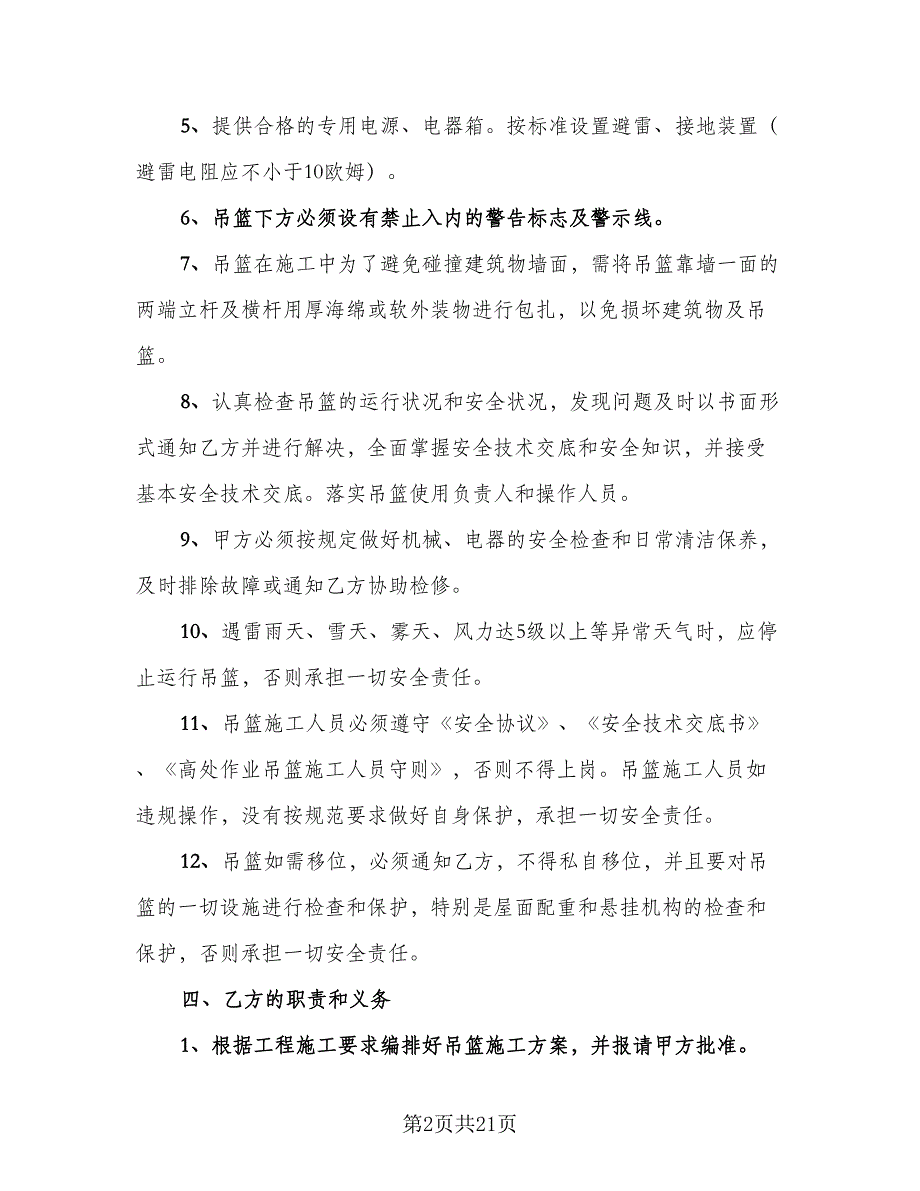 5、提供合格的专用电源、电器箱。按标准设置避雷、接地装置（避雷电阻应不小于10欧姆）。

6、吊篮下方必须设有禁止入内的警告标志及警示线。

7、吊篮在施工中为了避免碰撞建筑物墙面，需将吊篮靠墙一面的两端立杆及横杆用厚海绵或软外装物进行包扎，以免损坏建筑物及吊篮。

8、认真检查吊篮的运行状况和安全状况，发现问题及时以书面形式通知乙方并进行解决，全面掌握安全技术交底和安全知识，并接受基本安全技术交底。落实吊篮使用负责人和操作人员。

9、甲方必须按规定做好机械、电器的安全检查和日常清洁保养，及时排除故障或通知乙方协助检修。

10、遇雷雨天、雪天、雾天、风力达5级以上等异常天气时，应停止运行吊篮，否则承担一切安全责任。

11、吊篮施工人员必须遵守《安全协议》、《安全技术交底书》、《高处作业吊篮施工人员守则》，否则不得上岗。吊篮施工人员如违规操作，没有按规范要求做好自身保护，承担一切安全责任。

12、吊篮如需移位，必须通知乙方，不得私自移位，并且要对吊篮的一切设施进行检查和保护，特别是屋面配重和悬挂机构的检查和保护，否则承担一切安全责任。

四、乙方的职责和义务

1、根据工程施工要求编排好吊篮施工方案，并报请甲方批准。

第2页共21页